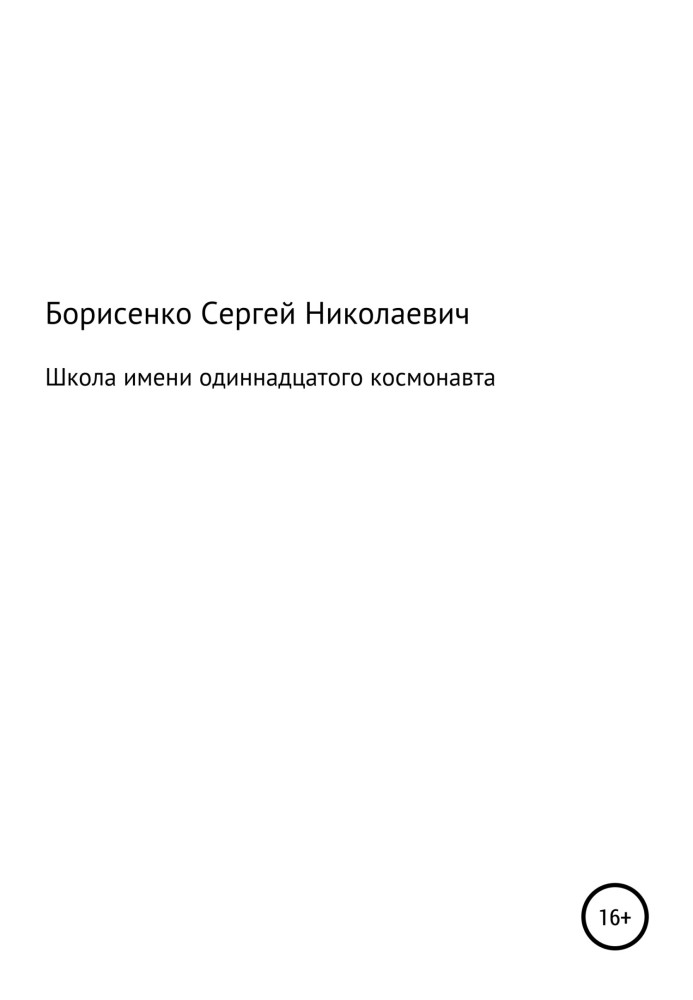 Борисенко Сергей Николаевич

Школа имени одиннадцатого космонавта

16+